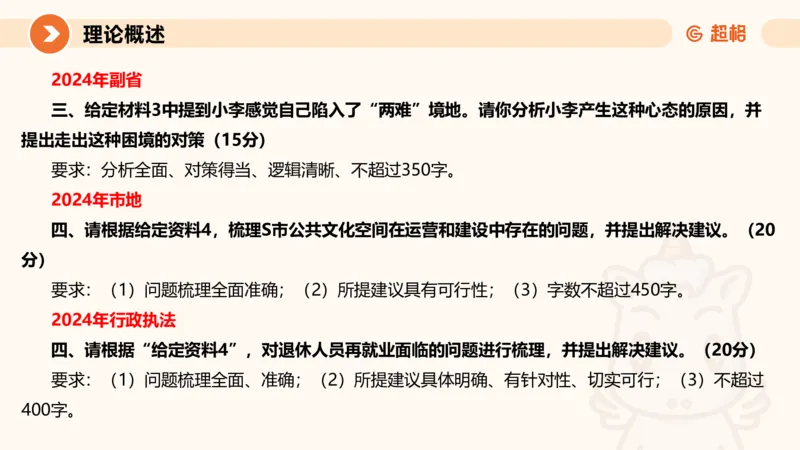 理论概述

超格

2024年副省

三、给定材料3中提到小李感觉自己陷入了“两难”境地。请你分析小李产生这种心态的原因，并提出走出这种困境的对策（15分）

要求：分析全面、对策得当、逻辑清晰、不超过350字。

2024年市地

四、请根据给定资料4，梳理S市公共文化空间在运营和建设中存在的问题，并提出解决建议。（20分）

要求：（1）问题梳理全面准确；（2）所提建议具有可行性；（3）字数不超过450字。

2024年行政执法

四、请根据“给定资料4”，对退休人员再就业面临的问题进行梳理，并提出解决建议。（20分）

要求：（1）问题梳理全面、准确；（2）所提建议具体明确、有针对性、切实可行；（3）不超过400字。